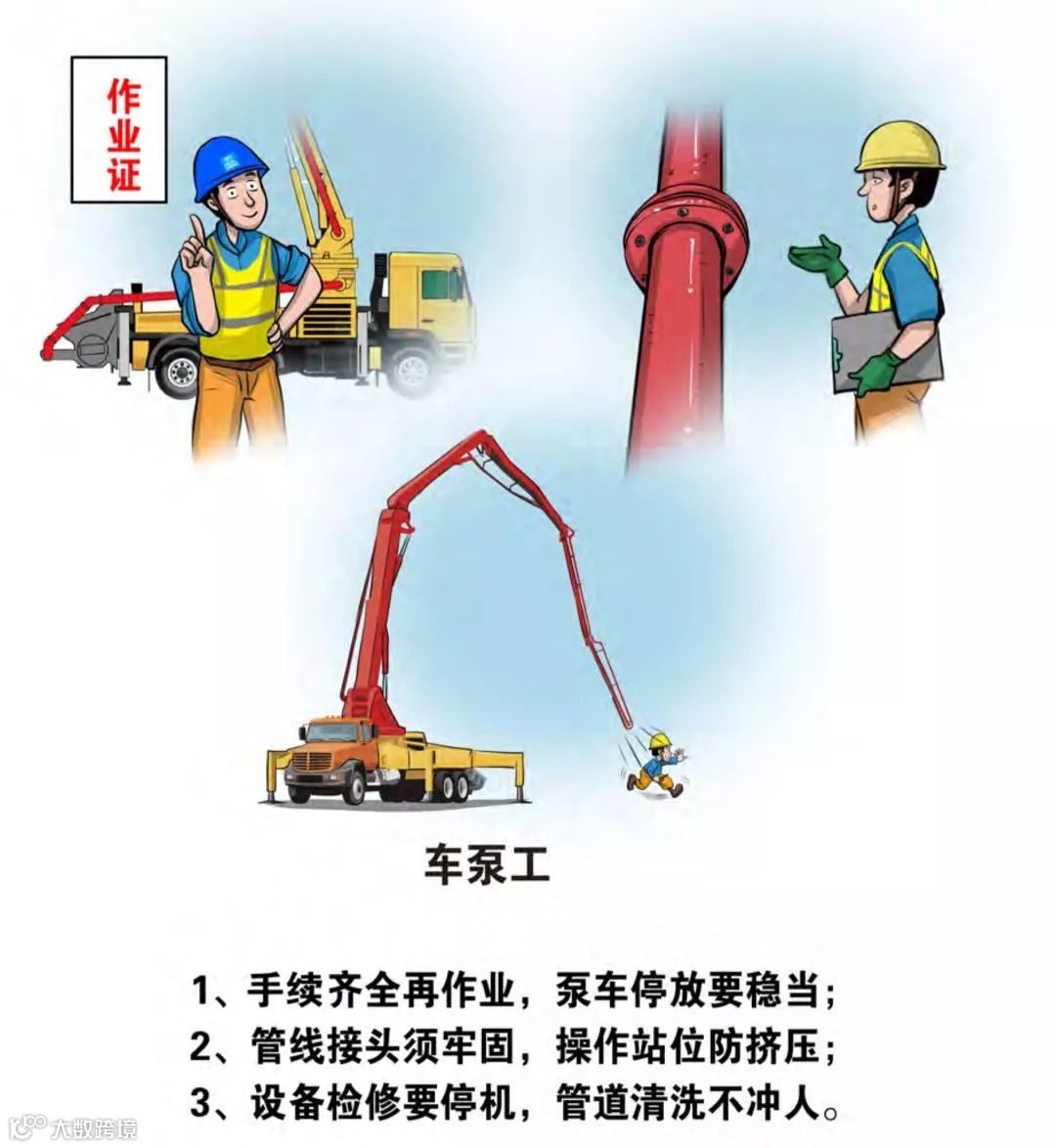 作业证

车泵工

1、手续齐全再作业，泵车停放要稳当；
2、管线接头须牢固，操作站位防挤压；
3、设备检修要停机，管道清洗不冲人。

大数跨境